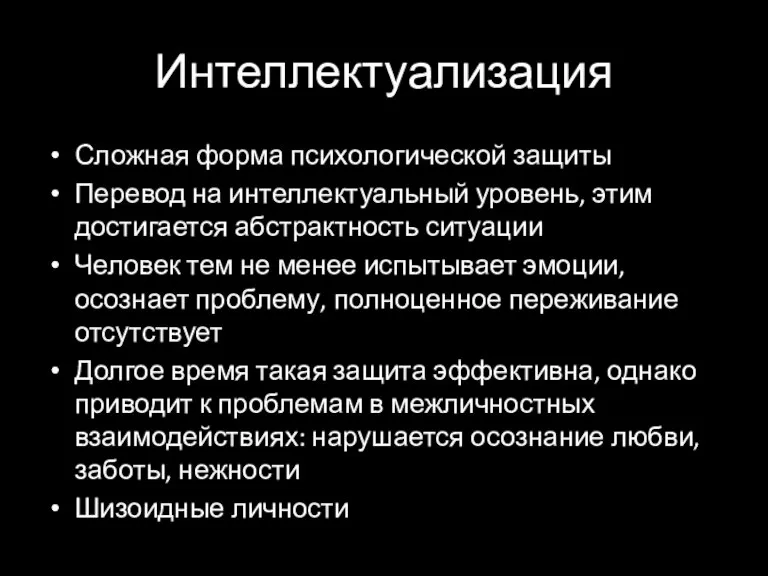 Интеллектуализация

• Сложная форма психологической защиты
• Перевод на интеллектуальный уровень, этим достигается абстрактность ситуации
• Человек тем не менее испытывает эмоции, осознает проблему, полноценное переживание отсутствует
• Долгое время такая защита эффективна, однако приводит к проблемам в межличностных взаимодействиях: нарушается осознание любви, заботы, нежности
• Шизоидные личности